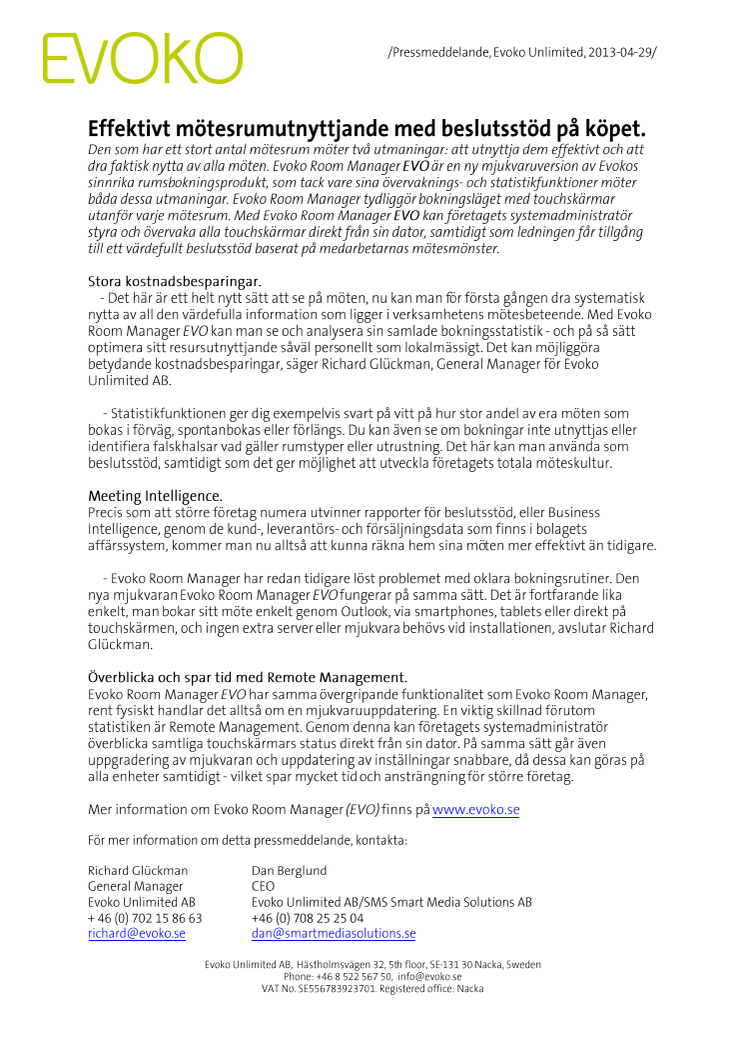 EVOKO

/Pressmeddelande, Evoko Unlimited, 2013-04-29/

Effektivt mötesrumutnyttjande med beslutsstöd på köpet.

Den som har ett stort antal mötesrum möter två utmaningar: att utnyttja dem effektivt och att dra faktisk nytta av alla möten. Evoko Room Manager EVO är en ny mjukvaruversion av Evokos sinnrika rumsbokningsprodukt, som tack vare sina övervaknings- och statistikfunktioner möter båda dessa utmaningar. Evoko Room Manager tydliggör bokningsläget med touchskärmar utanför varje mötesrum. Med Evoko Room Manager EVO kan företagets systemadministratör styra och övervaka alla touchskärmar direkt från sin dator, samtidigt som ledningen får tillgång till ett värdefullt beslutsstöd baserat på medarbetarnas mötesmönster.

Stora kostnadsbesparingar.

- Det här är ett helt nytt sätt att se på möten, nu kan man för första gången dra systematisk nytta av all den värdefulla information som ligger i verksamhetens mötesbeteende. Med Evoko Room Manager EVO kan man se och analysera sin samlade bokningsstatistik - och på så sätt optimera sitt resursutnyttjande såväl personellt som lokalmässigt. Det kan möjliggöra betydande kostnadsbesparingar, säger Richard Glückman, General Manager för Evoko Unlimited AB.

- Statistikfunktionen ger dig exempelvis svart på vitt på hur stor andel av era möten som bokas i förväg, spontanbokas eller förlängs. Du kan även se om bokningar inte utnyttjas eller identifiera falskhalsar vad gäller rumstyper eller utrustning. Det här kan man använda som beslutsstöd, samtidigt som det ger möjlighet att utveckla företagets totala möteskultur.

Meeting Intelligence.

Precis som att större företag numera utvinner rapporter för beslutsstöd, eller Business Intelligence, genom de kund-, leverantörs- och försäljningsdata som finns i bolagets affärssystem, kommer man nu alltså att kunna räkna hem sina möten mer effektivt än tidigare.

- Evoko Room Manager har redan tidigare löst problemet med oklara bokningsrutiner. Den nya mjukvaran Evoko Room Manager EVO fungerar på samma sätt. Det är fortfarande lika enkelt, man bokar sitt möte enkelt genom Outlook, via smartphones, tablets eller direkt på touchskärmen, och ingen extra server eller mjukvara behövs vid installationen, avslutar Richard Glückman.

Överblicka och spar tid med Remote Management.

Evoko Room Manager EVO har samma övergripande funktionalitet som Evoko Room Manager, rent fysiskt handlar det alltså om en mjukvaruuppdatering. En viktig skillnad förutom statistiken är Remote Management. Genom denna kan företagets systemadministratör överblicka samtliga touchskärmars status direkt från sin dator. På samma sätt går även uppgradering av mjukvaran och uppdatering av inställningar snabbare, då dessa kan göras på alla enheter samtidigt - vilket spar mycket tid och ansträngning för större företag.

Mer information om Evoko Room Manager (EVO) finns på www.evoko.se

För mer information om detta pressmeddelande, kontakta:

Richard Glückman
General Manager
Evoko Unlimited AB
+ 46 (0) 702 15 86 63
richard@evoko.se

Dan Berglund
CEO
Evoko Unlimited AB/SMS Smart Media Solutions AB
+46 (0) 708 25 25 04
dan@smartmediasolutions.se

Evoko Unlimited AB, Hästholmsvägen 32, 5th floor, SE-131 30 Nacka, Sweden
Phone: +46 8 522 567 50, info@evoko.se
VAT No. SE556783923701. Registered office: Nacka